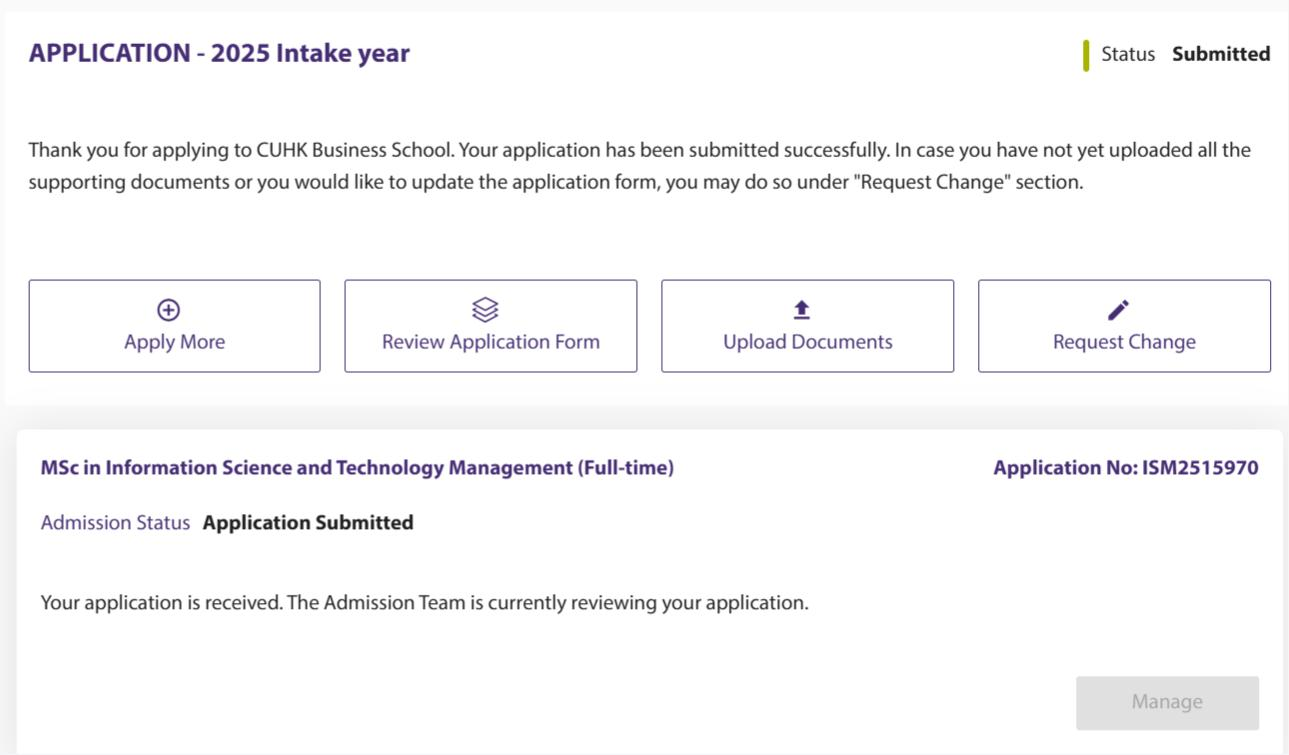 APPLICATION - 2025 Intake year

Status Submitted

Thank you for applying to CUHK Business School. Your application has been submitted successfully. In case you have not yet uploaded all the supporting documents or you would like to update the application form, you may do so under "Request Change" section.

Apply More

Review Application Form

Upload Documents

Request Change

MSc in Information Science and Technology Management (Full-time)

Application No: ISM2515970

Admission Status Application Submitted

Your application is received. The Admission Team is currently reviewing your application.

Manage